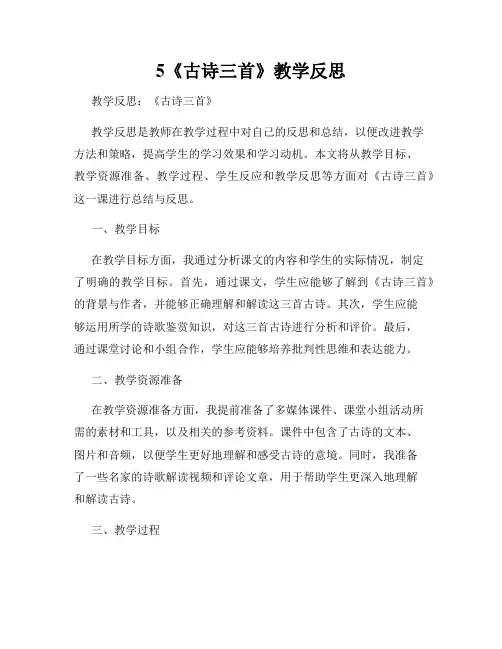 5《古诗三首》教学反思

教学反思：《古诗三首》

教学反思是教师在教学过程中对自己的反思和总结，以便改进教学方法和策略，提高学生的学习效果和学习动机。本文将从教学目标、教学资源准备、教学过程、学生反应和教学反思等方面对《古诗三首》这一课进行总结与反思。

一、教学目标

在教学目标方面，我通过分析课文的内容和学生的实际情况，制定了明确的教学目标。首先，通过课文，学生应能够了解到《古诗三首》的背景与作者，并能够正确理解和解读这三首古诗。其次，学生应能够运用所学的诗歌鉴赏知识，对这三首古诗进行分析和评价。最后，通过课堂讨论和小组合作，学生应能够培养批判性思维和表达能力。

二、教学资源准备

在教学资源准备方面，我提前准备了多媒体课件、课堂小组活动所需的素材和工具，以及相关的参考资料。课件中包含了古诗的文本、图片和音频，以便学生更好地理解和感受古诗的意境。同时，我准备了一些名家的诗歌解读视频和评论文章，用于帮助学生更深入地理解和解读古诗。

三、教学过程